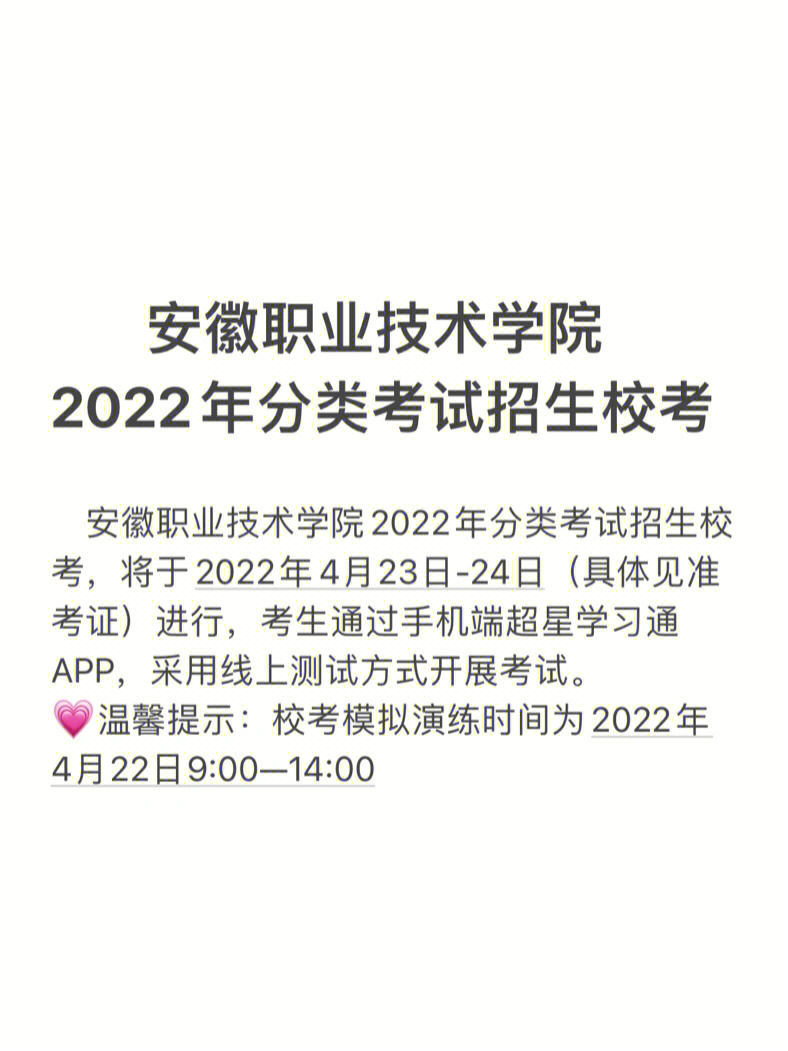 安徽职业技术学院
2022年分类考试招生校考

安徽职业技术学院2022年分类考试招生校考，将于2022年4月23日-24日（具体见准考证）进行，考生通过手机端超星学习通APP，采用线上测试方式开展考试。
💗温馨提示：校考模拟演练时间为2022年4月22日9:00—14:00